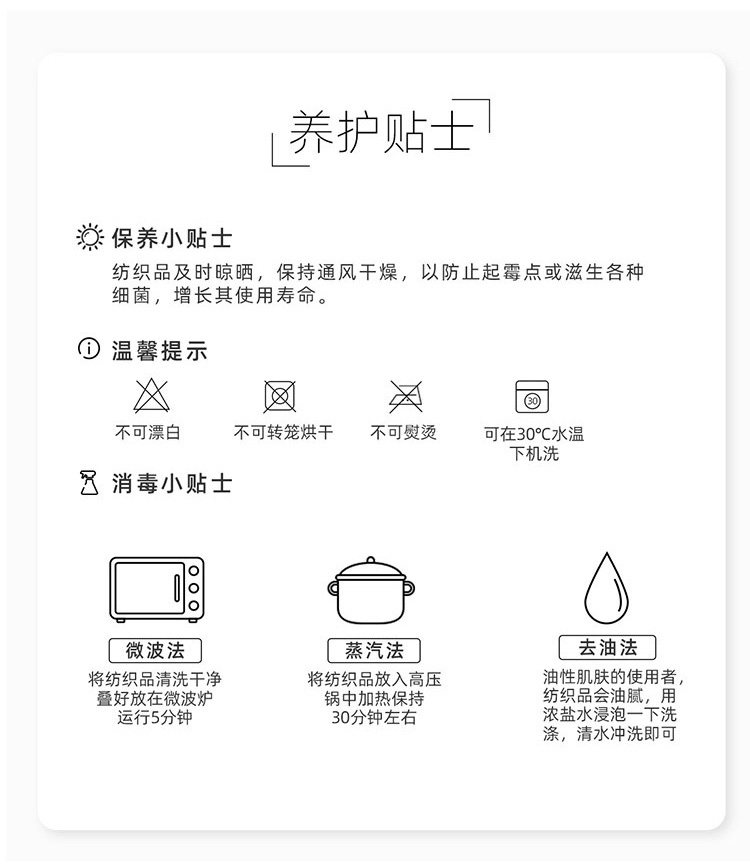 养护贴士

保养小贴士
纺织品及时晾晒，保持通风干燥，以防止起霉点或滋生各种细菌，增长其使用寿命。

温馨提示
不可漂白
不可转笼烘干
不可熨烫
30
可在30℃水温下机洗

消毒小贴士

微波法
将纺织品清洗干净叠好放在微波炉运行5分钟

蒸汽法
将纺织品放入高压锅中加热保持30分钟左右

去油法
油性肌肤的使用者，纺织品会油腻，用浓盐水浸泡一下洗涤，清水冲洗即可